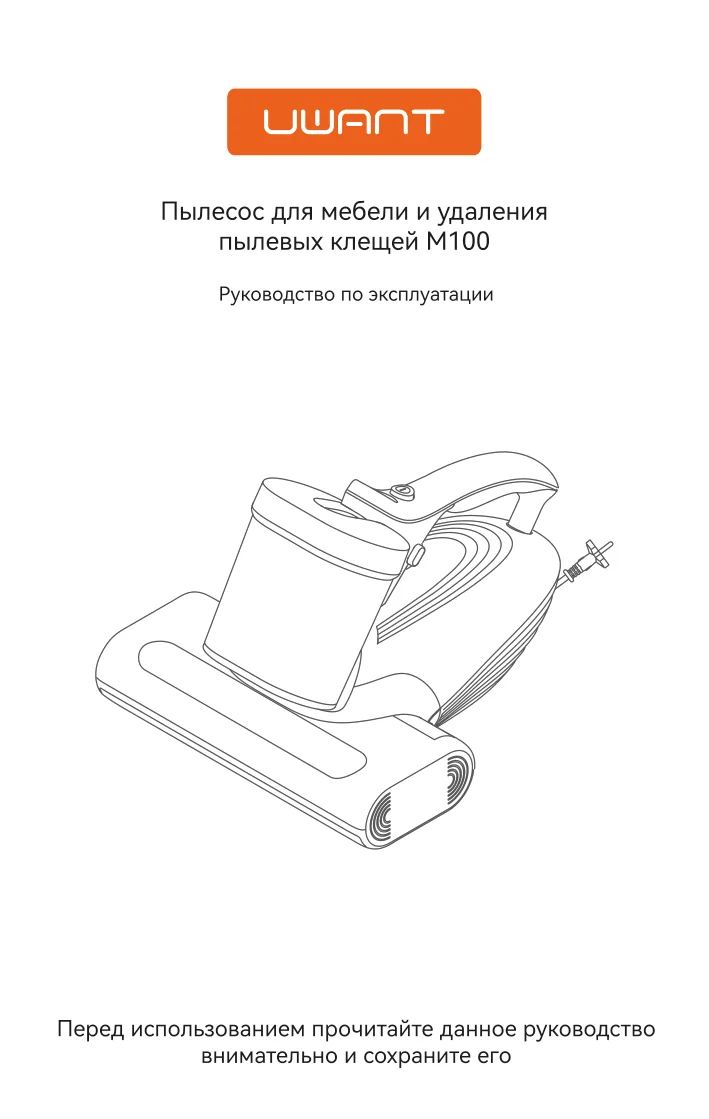 UWANT

Пылесос для мебели и удаления пылевых клещей M100

Руководство по эксплуатации

Перед использованием прочитайте данное руководство внимательно и сохраните его